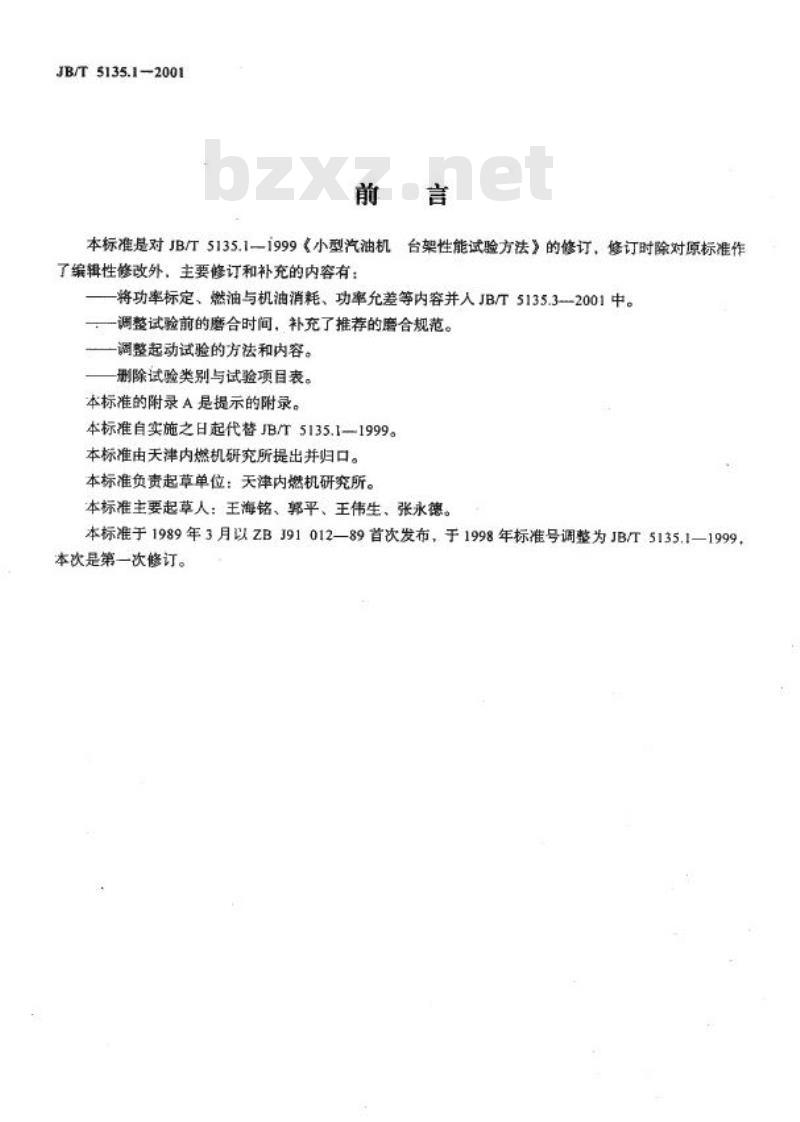 JB/T 5135.1—2001

bzxz.net

前 言

本标准是对 JB/T 5135.1—1999《小型汽油机 台架性能试验方法》的修订，修订时除对原标准作了编辑性修改外，主要修订和补充的内容有：

——将功率标定、燃油与机油消耗、功率允差等内容并入 JB/T 5135.3—2001 中。

——调整试验前的磨合时间，补充了推荐的磨合规范。

——调整起动试验的方法和内容。

——删除试验类别与试验项目表。

本标准的附录 A 是提示的附录。

本标准自实施之日起代替 JB/T 5135.1—1999。

本标准由天津内燃机研究所提出并归口。

本标准负责起草单位：天津内燃机研究所。

本标准主要起草人：王海铭、郭平、王伟生、张永德。

本标准于 1989 年 3 月以 ZB J91 012—89 首次发布，于 1998 年标准号调整为 JB/T 5135.1—1999，本次是第一次修订。